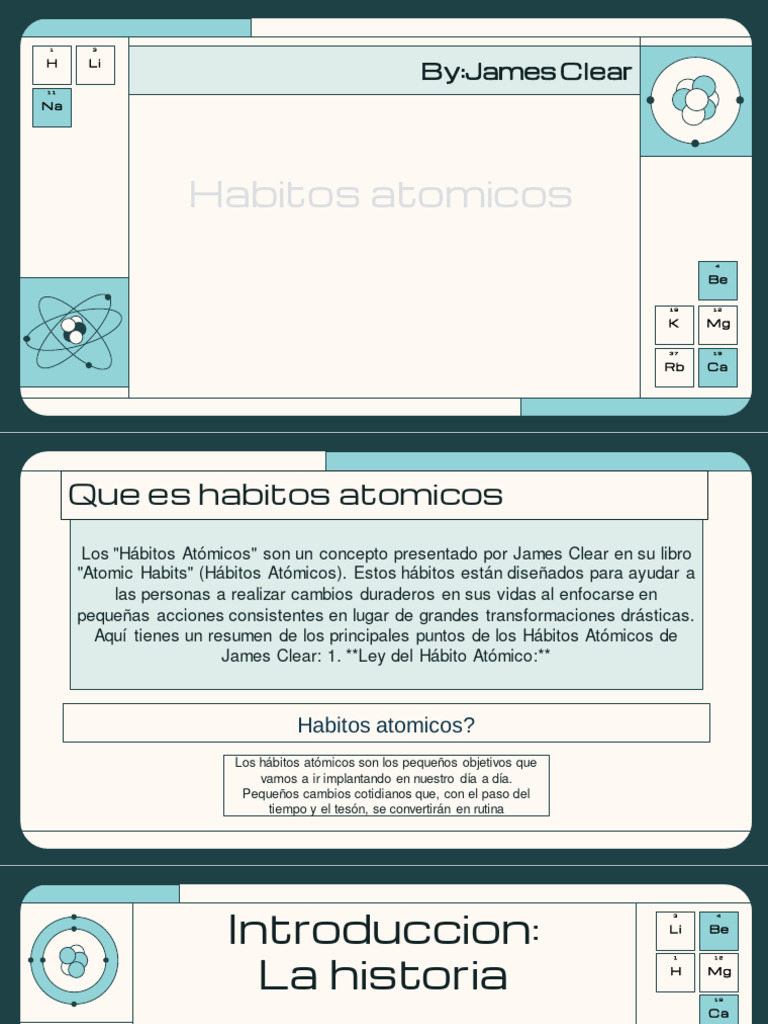 1
H

3
Li

11
Na

By:James Clear

Habitos atomicos

4
Be

19
K

12
Mg

37
Rb

19
Ca

Que es habitos atomicos

Los "Hábitos Atómicos" son un concepto presentado por James Clear en su libro "Atomic Habits" (Hábitos Atómicos). Estos hábitos están diseñados para ayudar a las personas a realizar cambios duraderos en sus vidas al enfocarse en pequeñas acciones consistentes en lugar de grandes transformaciones drásticas. Aquí tienes un resumen de los principales puntos de los Hábitos Atómicos de James Clear: 1. **Ley del Hábito Atómico:**

Habitos atomicos?

Los hábitos atómicos son los pequeños objetivos que vamos a ir implantando en nuestro día a día. Pequeños cambios cotidianos que, con el paso del tiempo y el tesón, se convertirán en rutina

Introduccion:
La historia

3
Li

4
Be

1
H

12
Mg

19
Ca